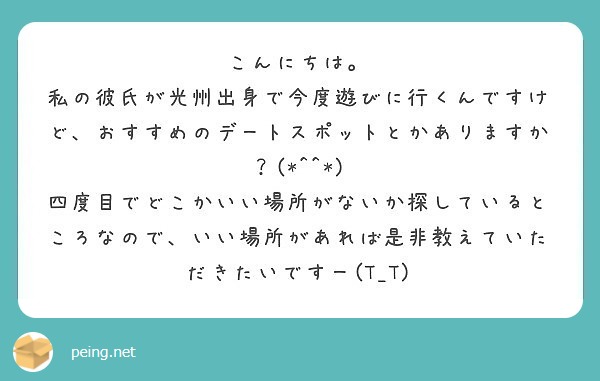 こんにちは。
私の彼氏が光州出身で今度遊びに行くんですけど、おすすめのデートスポットとかありますか？(*^^*)
四度目でどこかいい場所がないか探しているところなので、いい場所があれば是非教えていただきたいですー(T_T)

peing.net